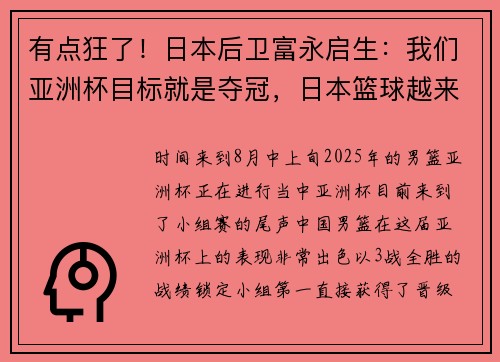 有点狂了！日本后卫富永启生：我们亚洲杯目标就是夺冠，日本篮球越来

时间来到8月中上旬2025年的男篮亚洲杯正在进行当中亚洲杯目前来到了小组赛的尾声中国男篮在这届亚洲杯上的表现非常出色以3战全胜的战绩锁定小组第一直接获得了晋级